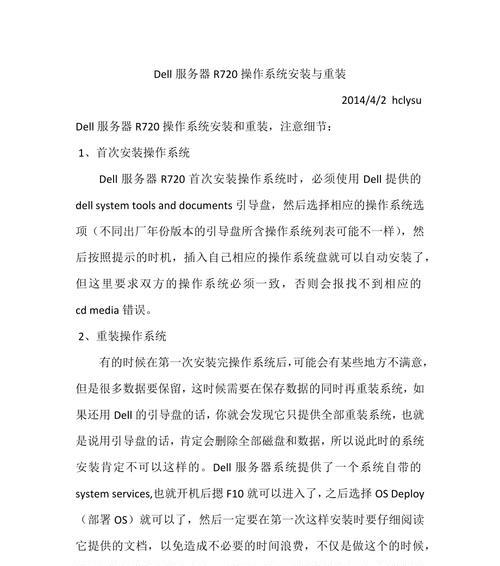 Dell 服务器 R720 操作系统安装与重装

2014/4/2 hclysu

Dell 服务器 R720 操作系统安装和重装，注意细节：

1、首次安装操作系统

Dell 服务器 R720 首次安装操作系统时，必须使用 Dell 提供的 dell system tools and documents 引导盘，然后选择相应的操作系统选项（不同出厂年份版本的引导盘所含操作系统列表可能不一样），然后按照提示的时机，插入自己相应的操作系统盘就可以自动安装了，但这里要求双方的操作系统必须一致，否则会报找不到相应的 cd media 错误。

2、重装操作系统

有的时候在第一次安装完操作系统后，可能会有某些地方不满意，但是很多数据要保留，这时候需要在保存数据的同时再重装系统，如果还用 Dell 的引导盘的话，你就会发现它只提供全部重装系统，也就是说用引导盘的话，肯定会删除全部磁盘和数据，所以说此时的系统安装肯定不可以这样的。Dell 服务器系统提供了一个系统自带的 system services,也就开机后摁 F10 就可以进入了，之后选择 OS Deploy（部署 OS）就可以了，然后一定要在第一次这样安装时要仔细阅读它提供的文档，以免造成不必要的时间浪费，不仅是做这个的时候，